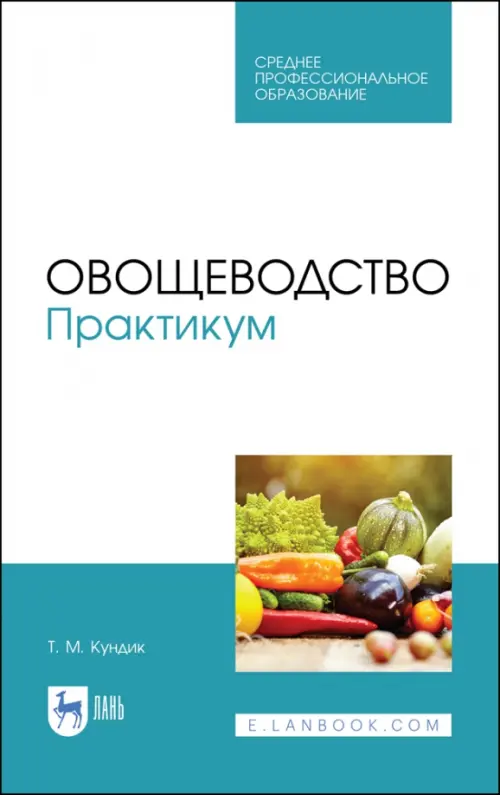 СРЕДНЕЕ ПРОФЕССИОНАЛЬНОЕ ОБРАЗОВАНИЕ

ОВОЩЕВОДСТВО
Практикум

Т. М. Кундик

ЛАНЬ

E.LANBOOK.COM